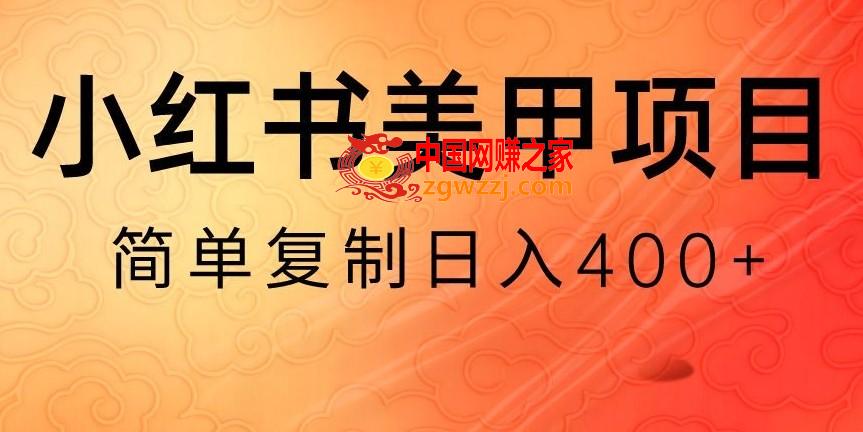 小红书美甲项目

中国网赚之家
zgwzzj.com

简单复制日入400+